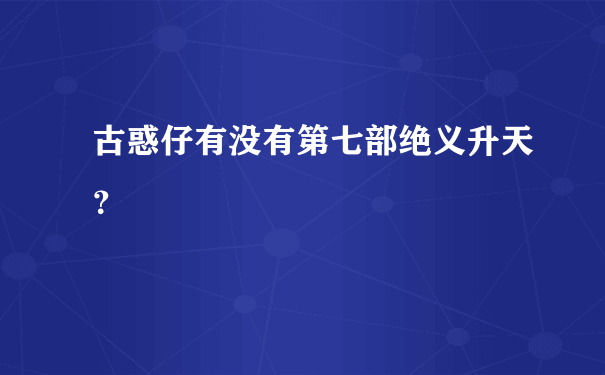 古惑仔有没有第七部绝义升天？